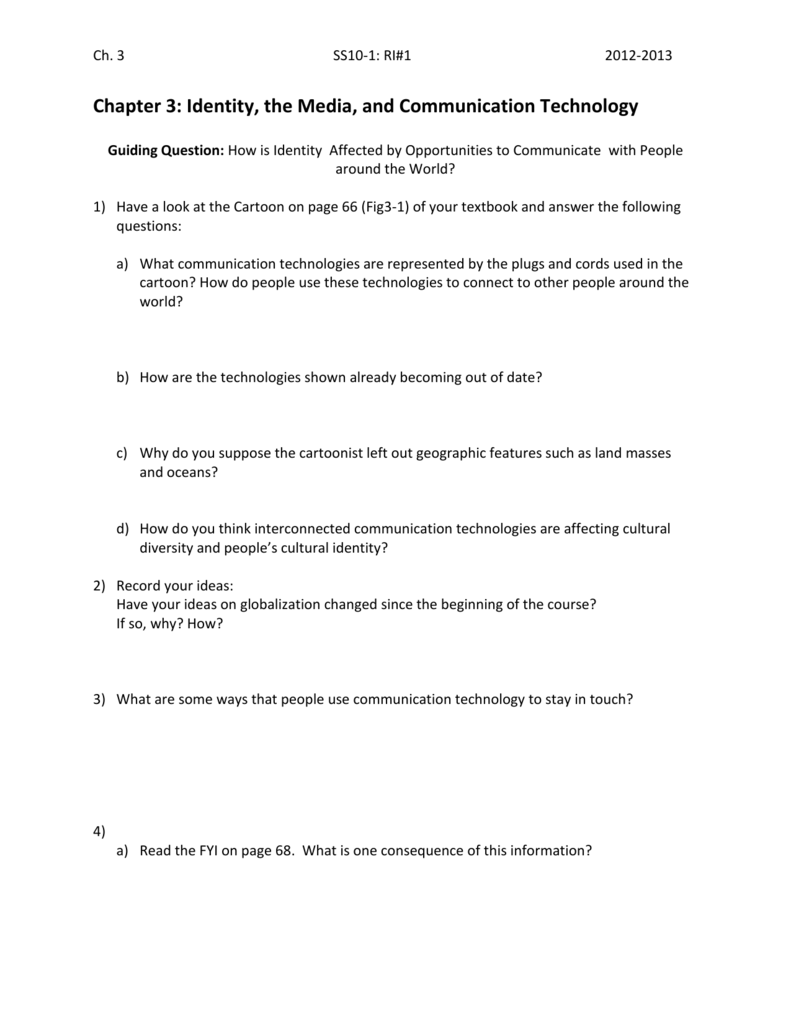 Ch. 3 SS10-1: RI#1 2012-2013

Chapter 3: Identity, the Media, and Communication Technology

Guiding Question: How is Identity Affected by Opportunities to Communicate with People around the World?

1) Have a look at the Cartoon on page 66 (Fig3-1) of your textbook and answer the following questions:

a) What communication technologies are represented by the plugs and cords used in the cartoon? How do people use these technologies to connect to other people around the world?

b) How are the technologies shown already becoming out of date?

c) Why do you suppose the cartoonist left out geographic features such as land masses and oceans?

d) How do you think interconnected communication technologies are affecting cultural diversity and people's cultural identity?

2) Record your ideas:
Have your ideas on globalization changed since the beginning of the course?
If so, why? How?

3) What are some ways that people use communication technology to stay in touch?

4)
a) Read the FYI on page 68. What is one consequence of this information?